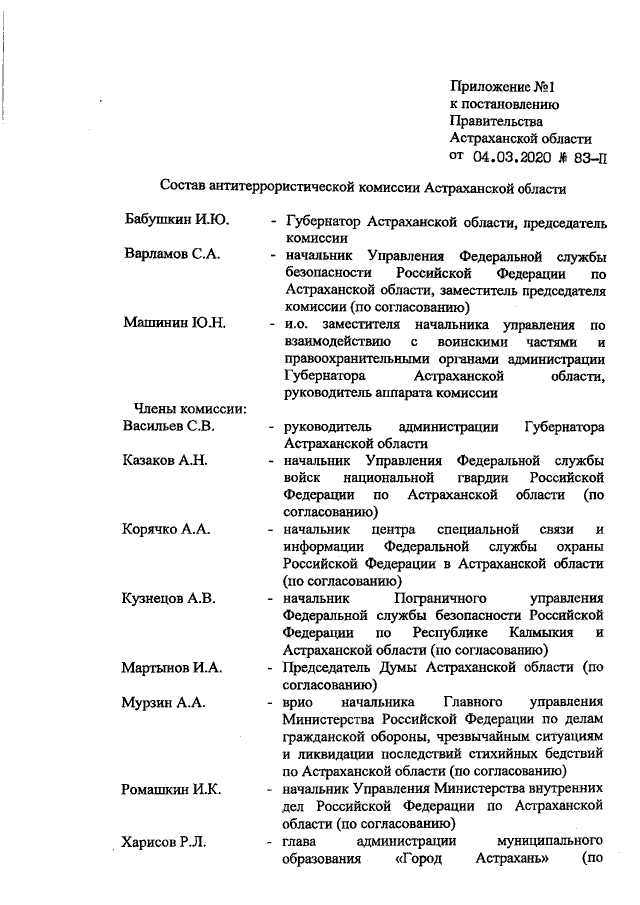 Приложение №1
к постановлению
Правительства
Астраханской области
от 04.03.2020 № 83-П

Состав антитеррористической комиссии Астраханской области

Бабушкин И.Ю. - Губернатор Астраханской области, председатель комиссии

Варламов С.А. - начальник Управления Федеральной службы безопасности Российской Федерации по Астраханской области, заместитель председателя комиссии (по согласованию)

Машинин Ю.Н. - и.о. заместителя начальника управления по взаимодействию с воинскими частями и правоохранительными органами администрации Губернатора Астраханской области, руководитель аппарата комиссии

Члены комиссии:

Васильев С.В. - руководитель администрации Губернатора Астраханской области

Казаков А.Н. - начальник Управления Федеральной службы войск национальной гвардии Российской Федерации по Астраханской области (по согласованию)

Корячко А.А. - начальник центра специальной связи и информации Федеральной службы охраны Российской Федерации в Астраханской области (по согласованию)

Кузнецов А.В. - начальник Пограничного управления Федеральной службы безопасности Российской Федерации по Республике Калмыкия и Астраханской области (по согласованию)

Мартынов И.А. - Председатель Думы Астраханской области (по согласованию)

Мурзин А.А. - врио начальника Главного управления Министерства Российской Федерации по делам гражданской обороны, чрезвычайным ситуациям и ликвидации последствий стихийных бедствий по Астраханской области (по согласованию)

Ромашкин И.К. - начальник Управления Министерства внутренних дел Российской Федерации по Астраханской области (по согласованию)

Харисов Р.Л. - глава администрации муниципального образования «Город Астрахань» (по